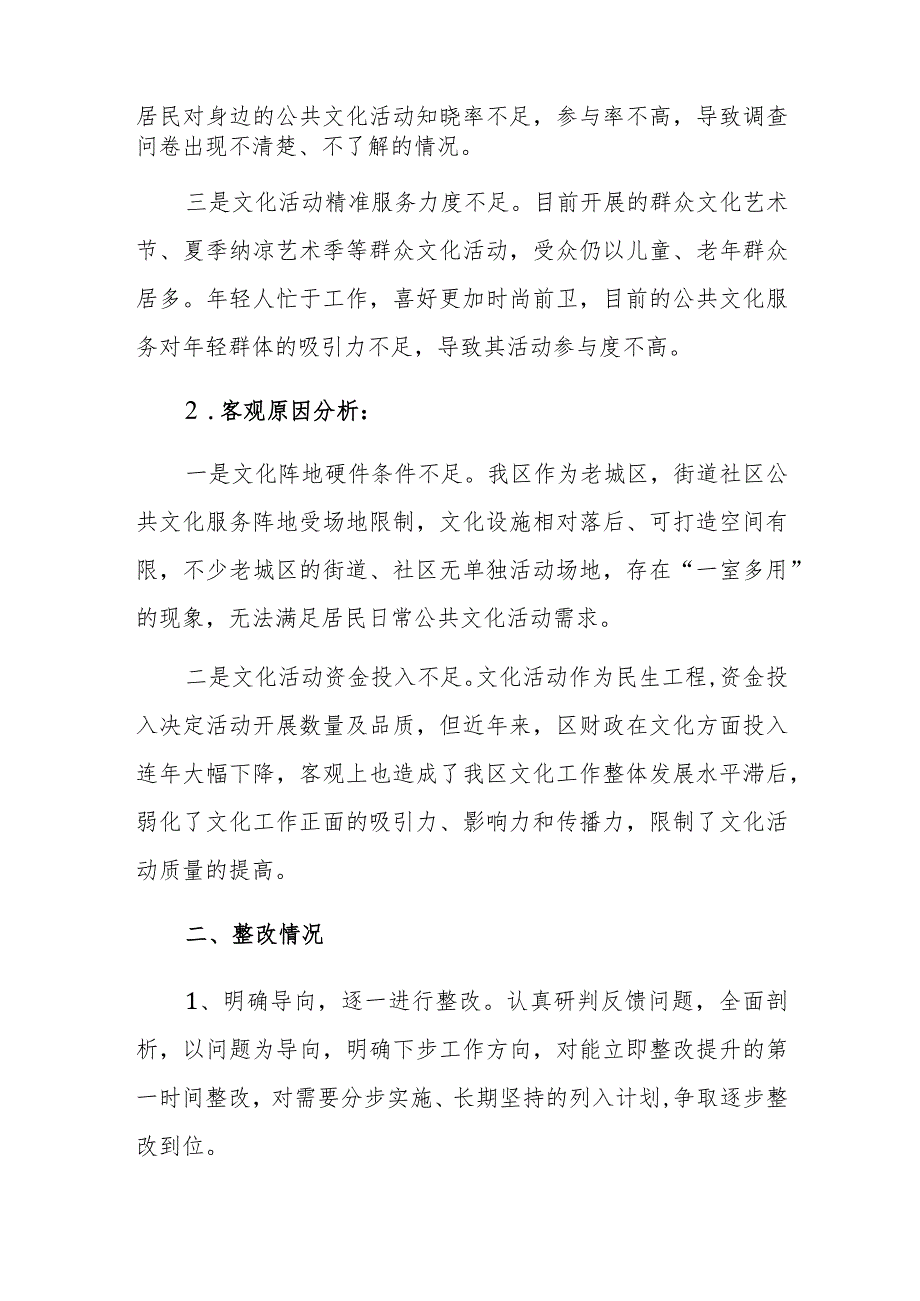 居民对身边的公共文化活动知晓率不足，参与率不高，导致调查问卷出现不清楚、不了解的情况。

三是文化活动精准服务力度不足。目前开展的群众文化艺术节、夏季纳凉艺术季等群众文化活动，受众仍以儿童、老年群众居多。年轻人忙于工作，喜好更加时尚前卫，目前的公共文化服务对年轻群体的吸引力不足，导致其活动参与度不高。

2．客观原因分析：

一是文化阵地硬件条件不足。我区作为老城区，街道社区公共文化服务阵地受场地限制，文化设施相对落后、可打造空间有限，不少老城区的街道、社区无单独活动场地，存在“一室多用”的现象，无法满足居民日常公共文化活动需求。

二是文化活动资金投入不足。文化活动作为民生工程，资金投入决定活动开展数量及品质，但近年来，区财政在文化方面投入连年大幅下降，客观上也造成了我区文化工作整体发展水平滞后，弱化了文化工作正面的吸引力、影响力和传播力，限制了文化活动质量的提高。

二、整改情况

1、明确导向，逐一进行整改。认真研判反馈问题，全面剖析，以问题为导向，明确下步工作方向，对能立即整改提升的第一时间整改，对需要分步实施、长期坚持的列入计划，争取逐步整改到位。